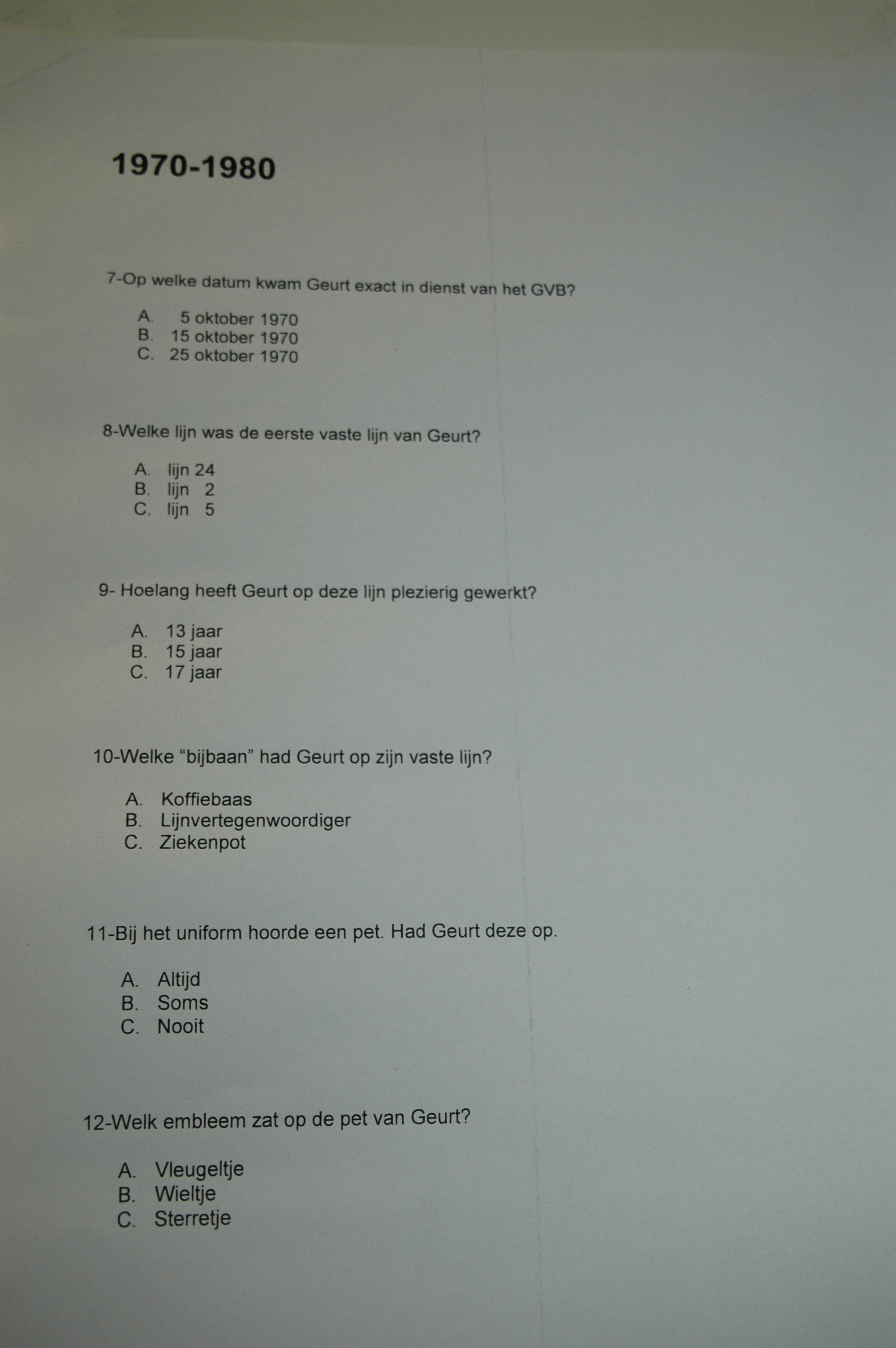 1970-1980

7-Op welke datum kwam Geurt exact in dienst van het GVB?

A. 5 oktober 1970
B. 15 oktober 1970
C. 25 oktober 1970

8-Welke lijn was de eerste vaste lijn van Geurt?

A. lijn 24
B. lijn 2
C. lijn 5

9- Hoelang heeft Geurt op deze lijn plezierig gewerkt?

A. 13 jaar
B. 15 jaar
C. 17 jaar

10-Welke “bijbaan” had Geurt op zijn vaste lijn?

A. Koffiebaas
B. Lijnvertegenwoordiger
C. Ziekenpot

11-Bij het uniform hoorde een pet. Had Geurt deze op.

A. Altijd
B. Soms
C. Nooit

12-Welk embleem zat op de pet van Geurt?

A. Vleugeltje
B. Wieltje
C. Sterretje